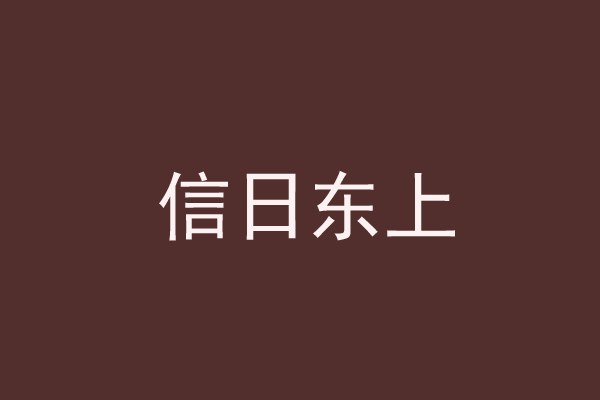 信日东上